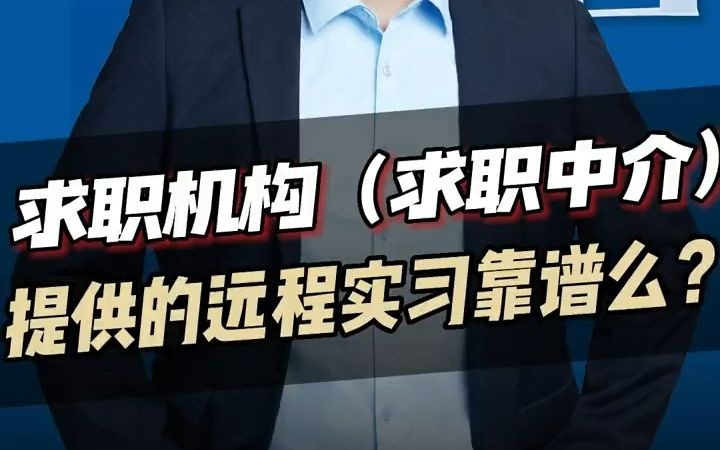 求职机构（求职中介）
提供的远程实习靠谱么？